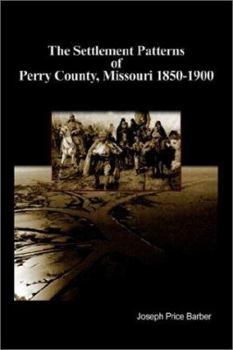 The Settlement Patterns of Perry County, Missouri 1850-1900

Joseph Price Barber